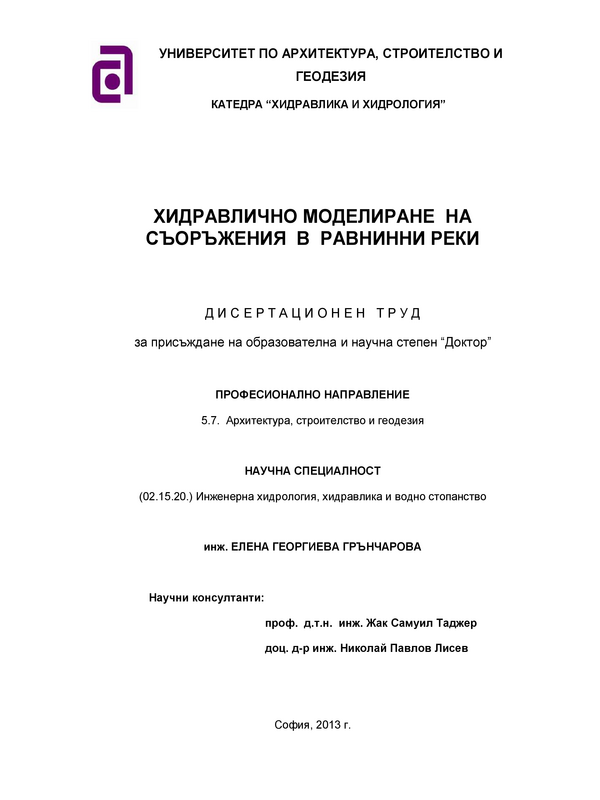 УНИВЕРСИТЕТ ПО АРХИТЕКТУРА, СТРОИТЕЛСТВО И ГЕОДЕЗИЯ

КАТЕДРА “ХИДРАВЛИКА И ХИДРОЛОГИЯ”

ХИДРАВЛИЧНО МОДЕЛИРАНЕ НА СЪОРЪЖЕНИЯ В РАВНИННИ РЕКИ

ДИСЕРТАЦИОНЕН ТРУД

за присъждане на образователна и научна степен “Доктор”

ПРОФЕСИОНАЛНО НАПРАВЛЕНИЕ

5.7. Архитектура, строителство и геодезия

НАУЧНА СПЕЦИАЛНОСТ

(02.15.20.) Инженерна хидрология, хидравлика и водно стопанство

инж. ЕЛЕНА ГЕОРГИЕВА ГРЪНЧАРОВА

Научни консултанти:

проф. д.т.н. инж. Жак Самуил Таджер

доц. д-р инж. Николай Павлов Лисев

София, 2013 г.